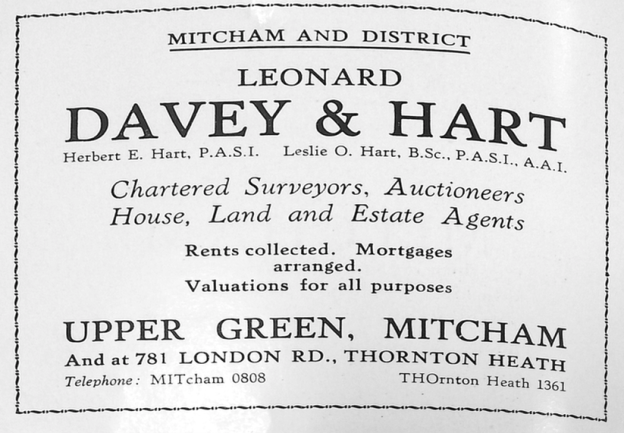 MITCHAM AND DISTRICT

LEONARD

DAVEY & HART

Herbert E. Hart, P.A.S.I. Leslie O. Hart, B.Sc., P.A.S.I., A.A.I.

Chartered Surveyors, Auctioneers
House, Land and Estate Agents

Rents collected. Mortgages arranged.
Valuations for all purposes

UPPER GREEN, MITCHAM

And at 781 LONDON RD., THORNTON HEATH

Telephone: MITcham 0808 THOrnton Heath 1361